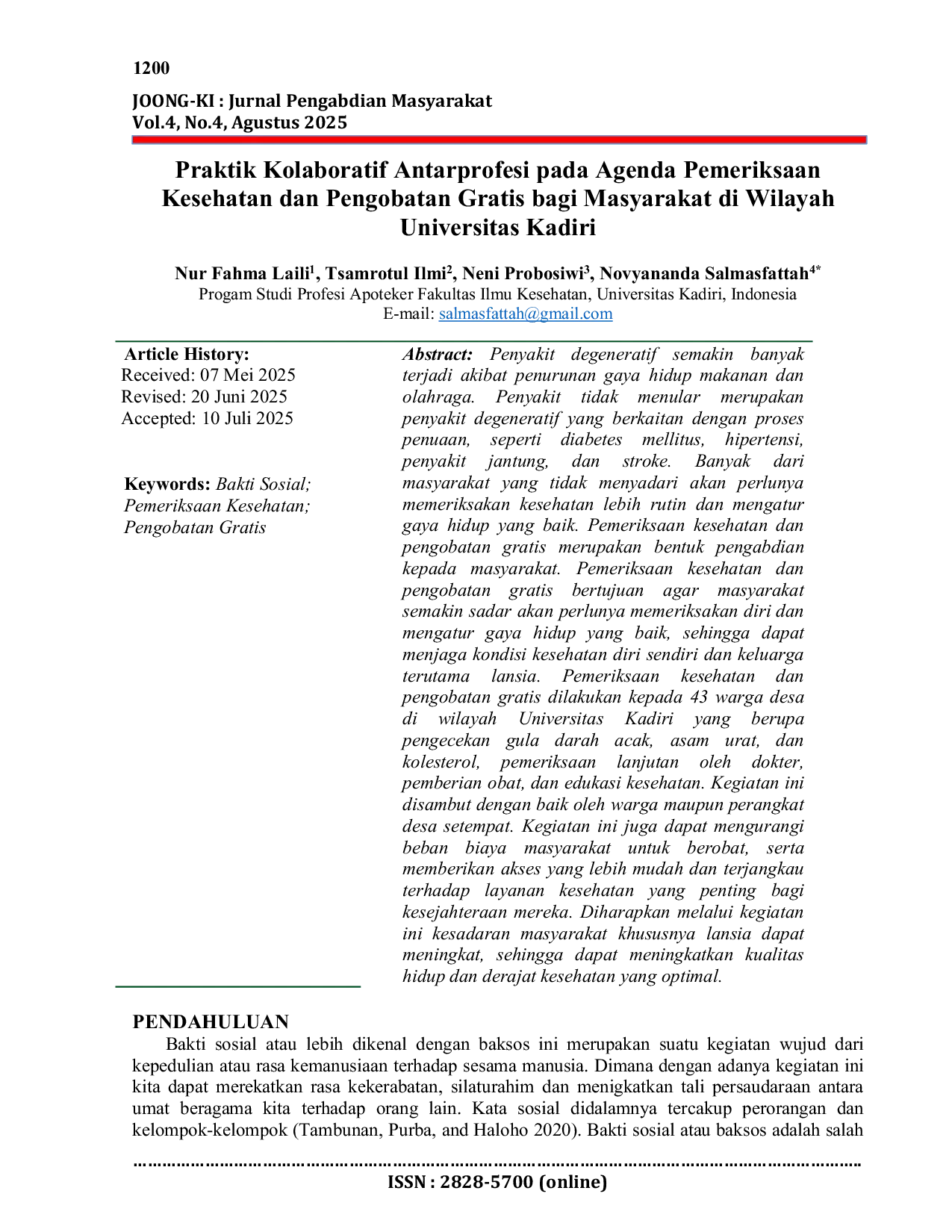 1200

JOONG-KI : Jurnal Pengabdian Masyarakat
Vol.4, No.4, Agustus 2025

Praktik Kolaboratif Antarprofesi pada Agenda Pemeriksaan Kesehatan dan Pengobatan Gratis bagi Masyarakat di Wilayah Universitas Kadiri

Nur Fahma Laili$^{1}$, Tsamrotul Ilmi$^{2}$, Neni Probosiwi$^{3}$, Novyananda Salmasfattah$^{4*}$
Progam Studi Profesi Apoteker Fakultas Ilmu Kesehatan, Universitas Kadiri, Indonesia
E-mail: salmasfattah@gmail.com

Article History:
Received: 07 Mei 2025
Revised: 20 Juni 2025
Accepted: 10 Juli 2025

Keywords: Bakti Sosial; Pemeriksaan Kesehatan; Pengobatan Gratis

Abstract: Penyakit degeneratif semakin banyak terjadi akibat penurunan gaya hidup makanan dan olahraga. Penyakit tidak menular merupakan penyakit degeneratif yang berkaitan dengan proses penuaan, seperti diabetes mellitus, hipertensi, penyakit jantung, dan stroke. Banyak dari masyarakat yang tidak menyadari akan perlunya memeriksakan kesehatan lebih rutin dan mengatur gaya hidup yang baik. Pemeriksaan kesehatan dan pengobatan gratis merupakan bentuk pengabdian kepada masyarakat. Pemeriksaan kesehatan dan pengobatan gratis bertujuan agar masyarakat semakin sadar akan perlunya memeriksakan diri dan mengatur gaya hidup yang baik, sehingga dapat menjaga kondisi kesehatan diri sendiri dan keluarga terutama lansia. Pemeriksaan kesehatan dan pengobatan gratis dilakukan kepada 43 warga desa di wilayah Universitas Kadiri yang berupa pengecekan gula darah acak, asam urat, dan kolesterol, pemeriksaan lanjutan oleh dokter, pemberian obat, dan edukasi kesehatan. Kegiatan ini disambut dengan baik oleh warga maupun perangkat desa setempat. Kegiatan ini juga dapat mengurangi beban biaya masyarakat untuk berobat, serta memberikan akses yang lebih mudah dan terjangkau terhadap layanan kesehatan yang penting bagi kesejahteraan mereka. Diharapkan melalui kegiatan ini kesadaran masyarakat khususnya lansia dapat meningkat, sehingga dapat meningkatkan kualitas hidup dan derajat kesehatan yang optimal.

PENDAHULUAN

Bakti sosial atau lebih dikenal dengan baksos ini merupakan suatu kegiatan wujud dari kepedulian atau rasa kemanusiaan terhadap sesama manusia. Dimana dengan adanya kegiatan ini kita dapat merekatkan rasa kekerabatan, silaturahim dan menigkatkan tali persaudaraan antara umat beragama kita terhadap orang lain. Kata sosial didalamnya tercakup perorangan dan kelompok-kelompok (Tambunan, Purba, and Haloho 2020). Bakti sosial atau baksos adalah salah

ISSN : 2828-5700 (online)